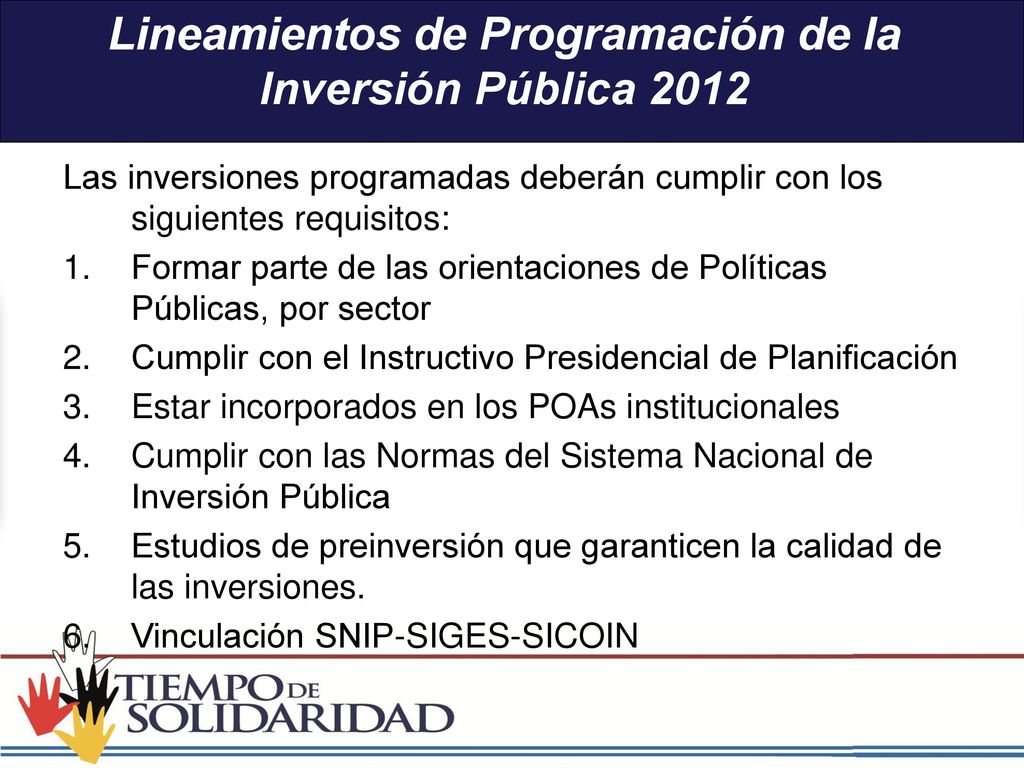 Lineamientos de Programación de la Inversión Pública 2012

Las inversiones programadas deberán cumplir con los siguientes requisitos:

1. Formar parte de las orientaciones de Políticas Públicas, por sector
2. Cumplir con el Instructivo Presidencial de Planificación
3. Estar incorporados en los POAs institucionales
4. Cumplir con las Normas del Sistema Nacional de Inversión Pública
5. Estudios de preinversión que garanticen la calidad de las inversiones.
6. Vinculación SNIP-SIGES-SICOIN

TIEMPO DE SOLIDARIDAD